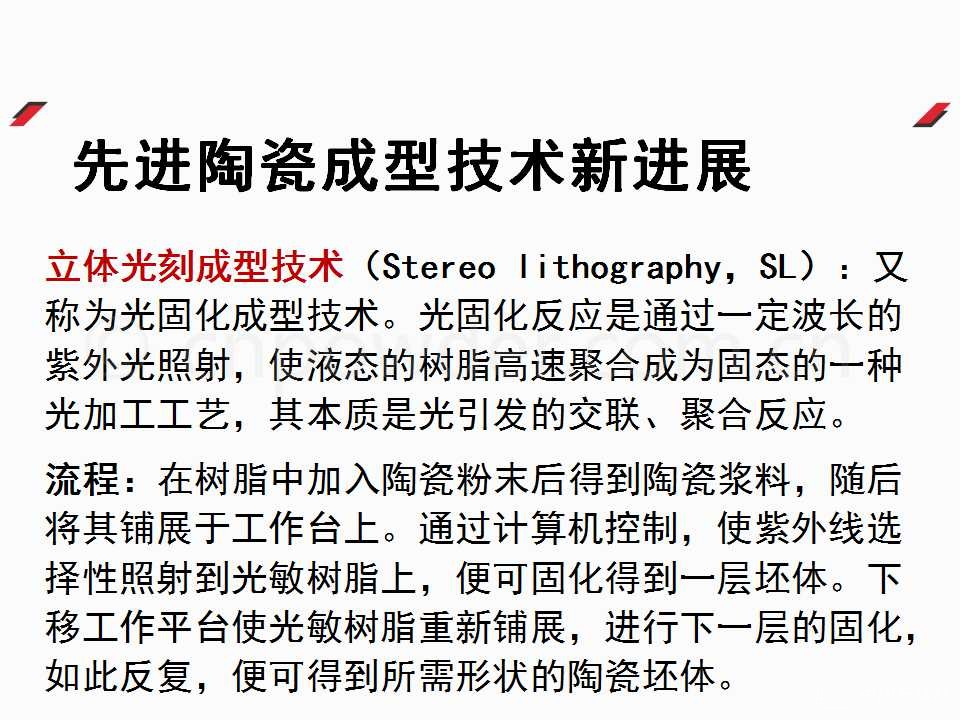 先进陶瓷成型技术新进展

立体光刻成型技术（Stereo lithography，SL）：又称为光固化成型技术。光固化反应是通过一定波长的紫外光照射，使液态的树脂高速聚合成为固态的一种光加工工艺，其本质是光引发的交联、聚合反应。

流程：在树脂中加入陶瓷粉末后得到陶瓷浆料，随后将其铺展于工作台上。通过计算机控制，使紫外线选择性照射到光敏树脂上，便可固化得到一层坯体。下移工作平台使光敏树脂重新铺展，进行下一层的固化，如此反复，便可得到所需形状的陶瓷坯体。